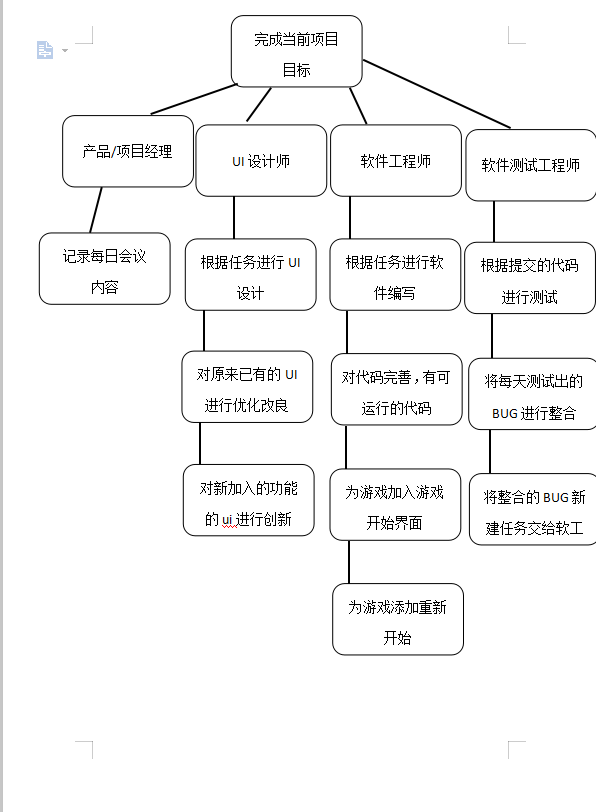 完成当前项目目标

产品/项目经理

记录每日会议内容

UI 设计师

根据任务进行 UI 设计

对原来已有的 UI 进行优化改良

对新加入的功能的 ui 进行创新

软件工程师

根据任务进行软件编写

对代码完善，有可运行的代码

为游戏加入游戏开始界面

为游戏添加重新开始

软件测试工程师

根据提交的代码进行测试

将每天测试出的 BUG 进行整合

将整合的 BUG 新建任务交给软工